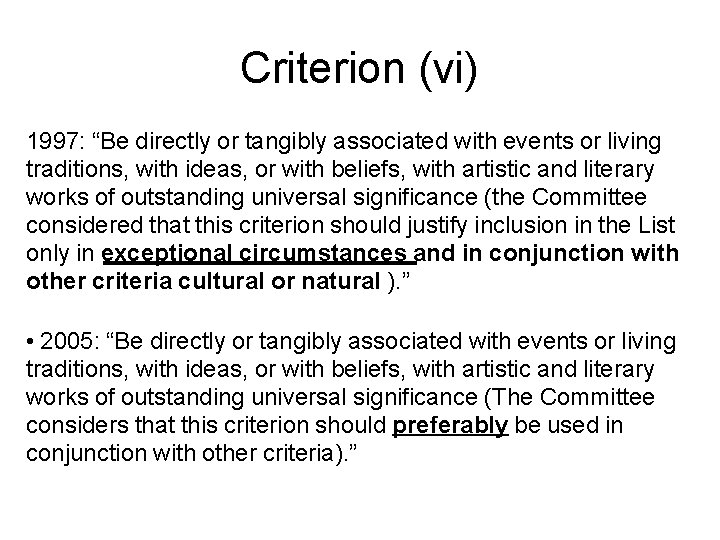 Criterion (vi)

1997: "Be directly or tangibly associated with events or living traditions, with ideas, or with beliefs, with artistic and literary works of outstanding universal significance (the Committee considered that this criterion should justify inclusion in the List only in exceptional circumstances and in conjunction with other criteria cultural or natural )."

• 2005: "Be directly or tangibly associated with events or living traditions, with ideas, or with beliefs, with artistic and literary works of outstanding universal significance (The Committee considers that this criterion should preferably be used in conjunction with other criteria)."